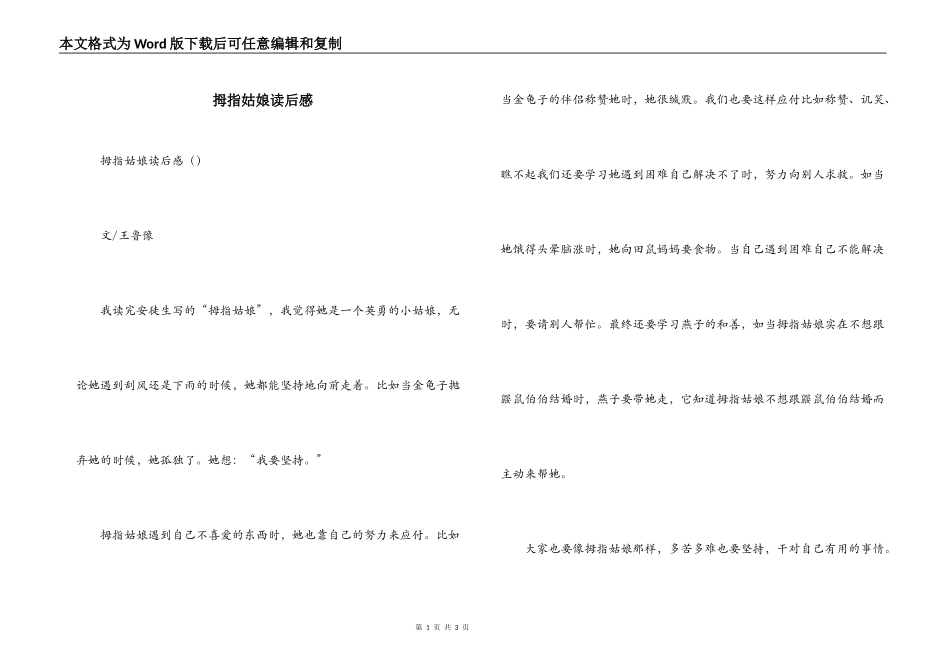 本文格式为Word版下载后可任意编辑和复制

拇指姑娘读后感

拇指姑娘读后感（）

文/王鲁豫

我读完安徒生写的“拇指姑娘”，我觉得她是一个英勇的小姑娘，无论她遇到刮风还是下雨的时候，她都能坚持地向前走着。比如当金龟子抛弃她的时候，她孤独了。她想：“我要坚持。”

拇指姑娘遇到自己不喜爱的东西时，她也靠自己的努力来应付。比如当金龟子的伴侣称赞她时，她很缄默。我们也要这样应付比如称赞、讥笑、瞧不起我们还要学习她遇到困难自己解决不了时，努力向别人求救。如当她饿得头晕脑涨时，她向田鼠妈妈要食物。当自己遇到困难自己不能解决时，要请别人帮忙。最终还要学习燕子的和善，如当拇指姑娘实在不想跟鼹鼠伯伯结婚时，燕子要带她走，它知道拇指姑娘不想跟鼹鼠伯伯结婚而主动来帮她。

大家也要像拇指姑娘那样，多苦多难也要坚持，干对自己有用的事情。

第 1 页 共 3 页